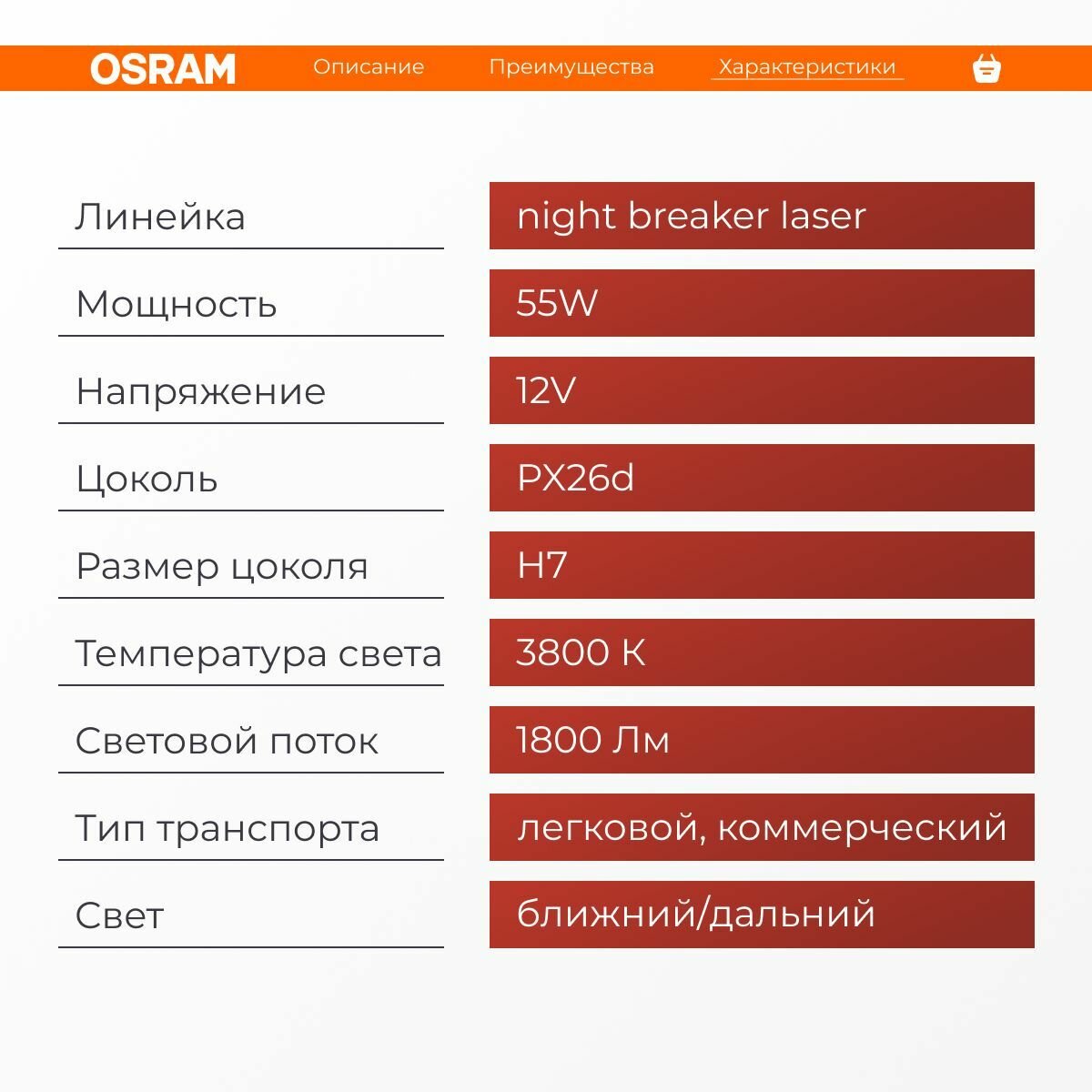 OSRAM Описание Преимущества Характеристики

Линейка
night breaker laser

Мощность
55W

Напряжение
12V

Цоколь
PX26d

Размер цоколя
H7

Температура света
3800 К

Световой поток
1800 Лм

Тип транспорта
легковой, коммерческий

Свет
ближний/дальний